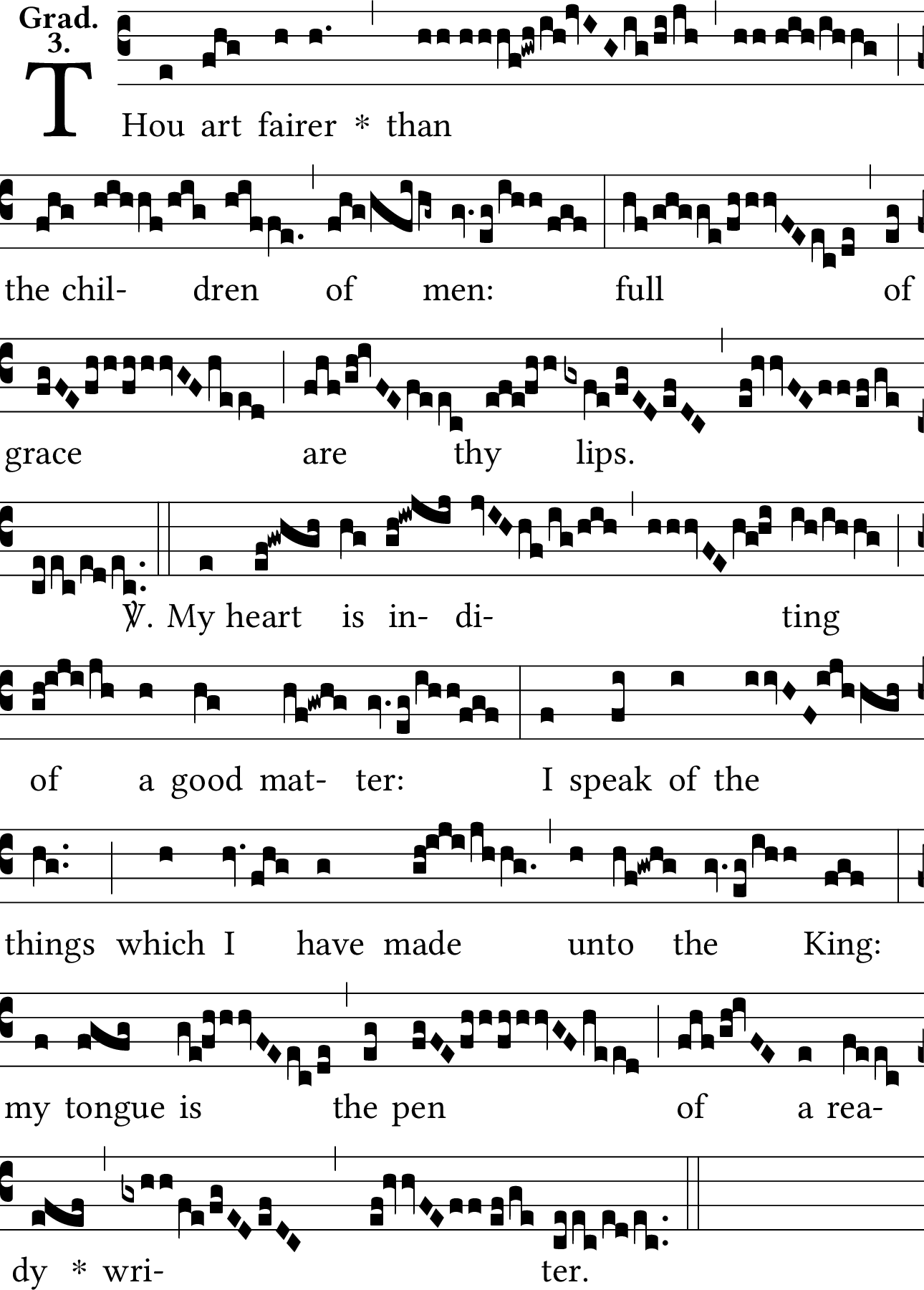 Grad.
3.

THou art fairer * than

the chil- dren of men: full of

grace are thy lips.

℣. My heart is in- di- ting

of a good mat- ter: I speak of the

things which I have made unto the King:

my tongue is the pen of a rea-

dy * wri- ter.